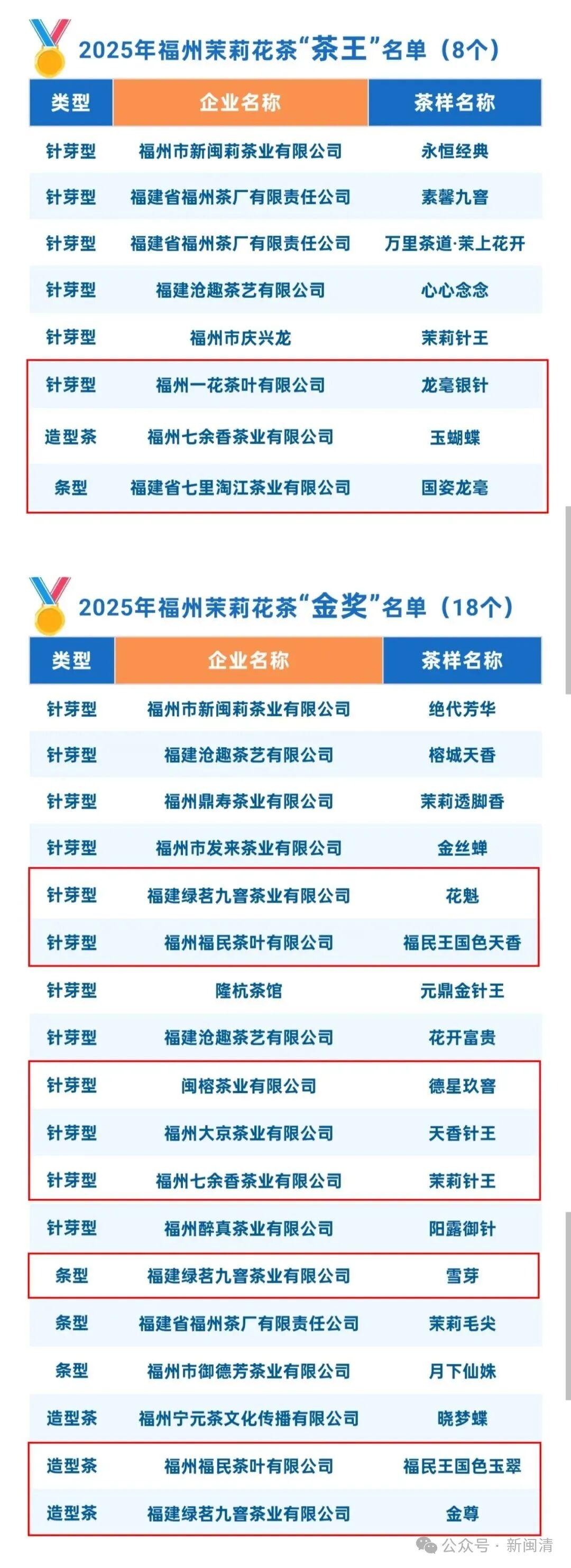 2025年福州茉莉花茶“茶王”名单（8个）

| 类型 | 企业名称 | 茶样名称 |
|---|---|---|
| 针芽型 | 福州市新闽莉茶业有限公司 | 永恒经典 |
| 针芽型 | 福建省福州茶厂有限责任公司 | 素馨九窨 |
| 针芽型 | 福建省福州茶厂有限责任公司 | 万里茶道·茉上花开 |
| 针芽型 | 福建沧趣茶艺有限公司 | 心心念念 |
| 针芽型 | 福州市庆兴龙 | 茉莉针王 |
| 针芽型 | 福州一花茶叶有限公司 | 龙毫银针 |
| 造型茶 | 福州七余香茶业有限公司 | 玉蝴蝶 |
| 条型 | 福建省七里淘江茶业有限公司 | 国姿龙毫 |

2025年福州茉莉花茶“金奖”名单（18个）

| 类型 | 企业名称 | 茶样名称 |
|---|---|---|
| 针芽型 | 福州市新闽莉茶业有限公司 | 绝代芳华 |
| 针芽型 | 福建沧趣茶艺有限公司 | 榕城天香 |
| 针芽型 | 福州鼎寿茶业有限公司 | 茉莉透脚香 |
| 针芽型 | 福州市发来茶业有限公司 | 金丝蝉 |
| 针芽型 | 福建绿茗九窨茶业有限公司 | 花魁 |
| 针芽型 | 福州福民茶叶有限公司 | 福民王国色天香 |
| 针芽型 | 隆杭茶馆 | 元鼎金针王 |
| 针芽型 | 福建沧趣茶艺有限公司 | 花开富贵 |
| 针芽型 | 闽榕茶业有限公司 | 德星玖窨 |
| 针芽型 | 福州大京茶业有限公司 | 天香针王 |
| 针芽型 | 福州七余香茶业有限公司 | 茉莉针王 |
| 针芽型 | 福州醉真茶业有限公司 | 阳露御针 |
| 条型 | 福建绿茗九窨茶业有限公司 | 雪芽 |
| 条型 | 福建省福州茶厂有限责任公司 | 茉莉毛尖 |
| 条型 | 福州市御德芳茶业有限公司 | 月下仙姝 |
| 造型茶 | 福州宁元茶文化传播有限公司 | 晓梦蝶 |
| 造型茶 | 福州福民茶叶有限公司 | 福民王国色玉翠 |
| 造型茶 | 福建绿茗九窨茶业有限公司 | 金尊 |

公众号 · 新闽清